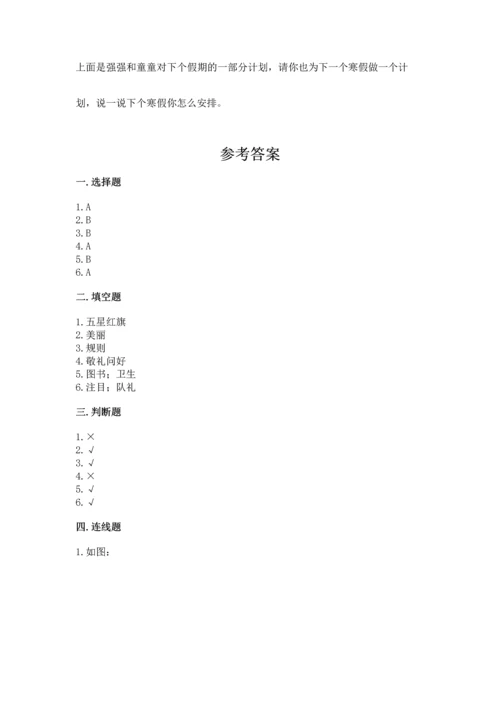 上面是强强和童童对下个假期的一部分计划，请你也为下一个寒假做一个计划，说一说下个寒假你怎么安排。

参考答案

一. 选择题

1. A
2. B
3. B
4. A
5. B
6. A

二. 填空题

1. 五星红旗
2. 美丽
3. 规则
4. 敬礼问好
5. 图书；卫生
6. 注目；队礼

三. 判断题

1. ×
2. √
3. √
4. ×
5. √
6. √

四. 连线题

1. 如图：